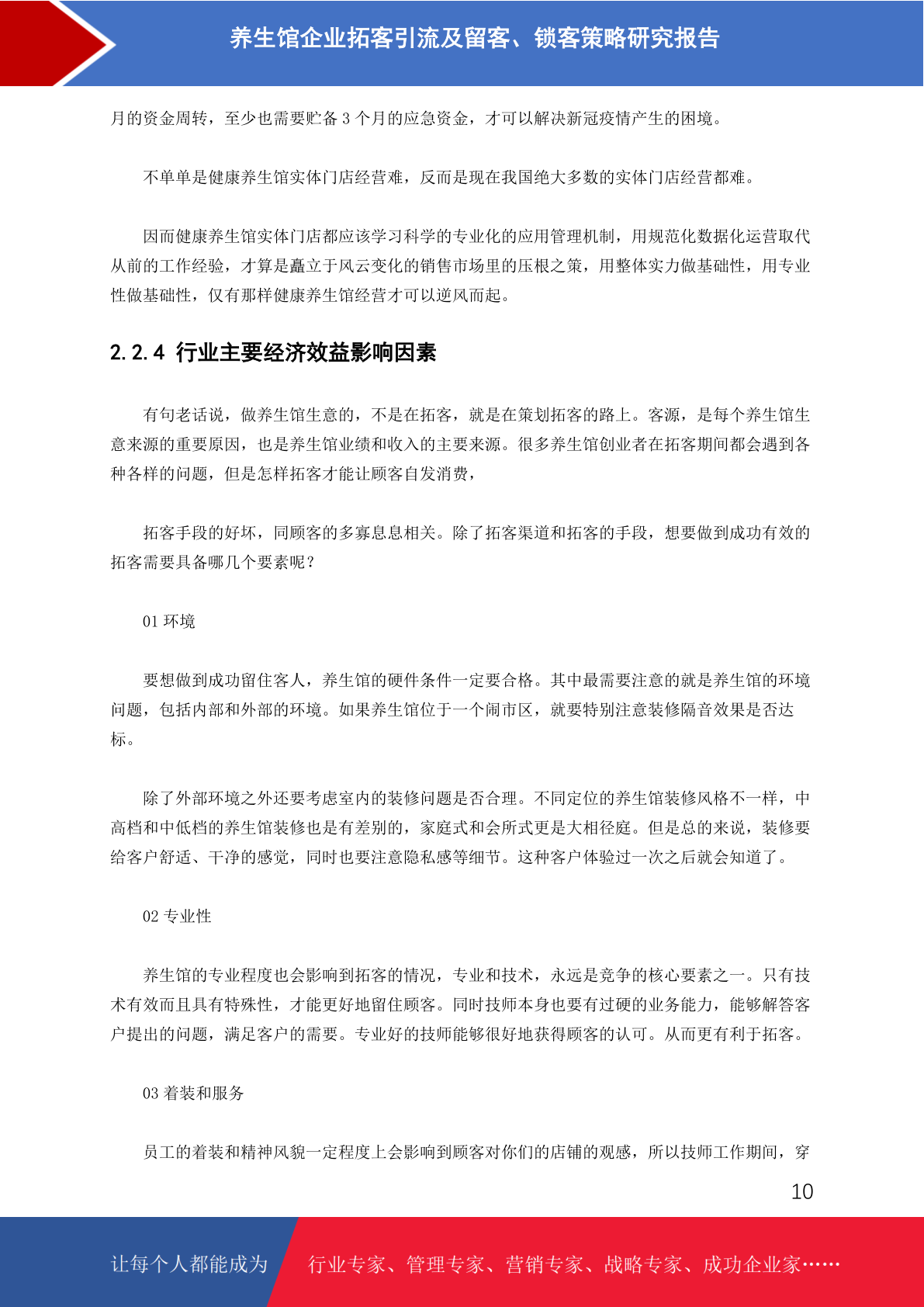 养生馆企业拓客引流及留客、锁客策略研究报告

月的资金周转，至少也需要贮备 3 个月的应急资金，才可以解决新冠疫情产生的困境。

不单单是健康养生馆实体门店经营难，反而是现在我国绝大多数的实体门店经营都难。

因而健康养生馆实体门店都应该学习科学的专业化的应用管理机制，用规范化数据化运营取代从前的工作经验，才算是矗立于风云变化的销售市场里的压根之策，用整体实力做基础性，用专业性做基础性，仅有那样健康养生馆经营才可以逆风而起。

2.2.4 行业主要经济效益影响因素

有句老话说，做养生馆生意的，不是在拓客，就是在策划拓客的路上。客源，是每个养生馆生意来源的重要原因，也是养生馆业绩和收入的主要来源。很多养生馆创业者在拓客期间都会遇到各种各样的问题，但是怎样拓客才能让顾客自发消费，

拓客手段的好坏，同顾客的多寡息息相关。除了拓客渠道和拓客的手段，想要做到成功有效的拓客需要具备哪几个要素呢？

01 环境

要想做到成功留住客人，养生馆的硬件条件一定要合格。其中最需要注意的就是养生馆的环境问题，包括内部和外部的环境。如果养生馆位于一个闹市区，就要特别注意装修隔音效果是否达标。

除了外部环境之外还要考虑室内的装修问题是否合理。不同定位的养生馆装修风格不一样，中高档和中低档的养生馆装修也是有差别的，家庭式和会所式更是大相径庭。但是总的来说，装修要给客户舒适、干净的感觉，同时也要注意隐私感等细节。这种客户体验过一次之后就会知道了。

02 专业性

养生馆的专业程度也会影响到拓客的情况，专业和技术，永远是竞争的核心要素之一。只有技术有效而且具有特殊性，才能更好地留住顾客。同时技师本身也要有过硬的业务能力，能够解答客户提出的问题，满足客户的需要。专业好的技师能够很好地获得顾客的认可。从而更有利于拓客。

03 着装和服务

员工的着装和精神风貌一定程度上会影响到顾客对你们的店铺的观感，所以技师工作期间，穿

10

让每个人都能成为 行业专家、管理专家、营销专家、战略专家、成功企业家……